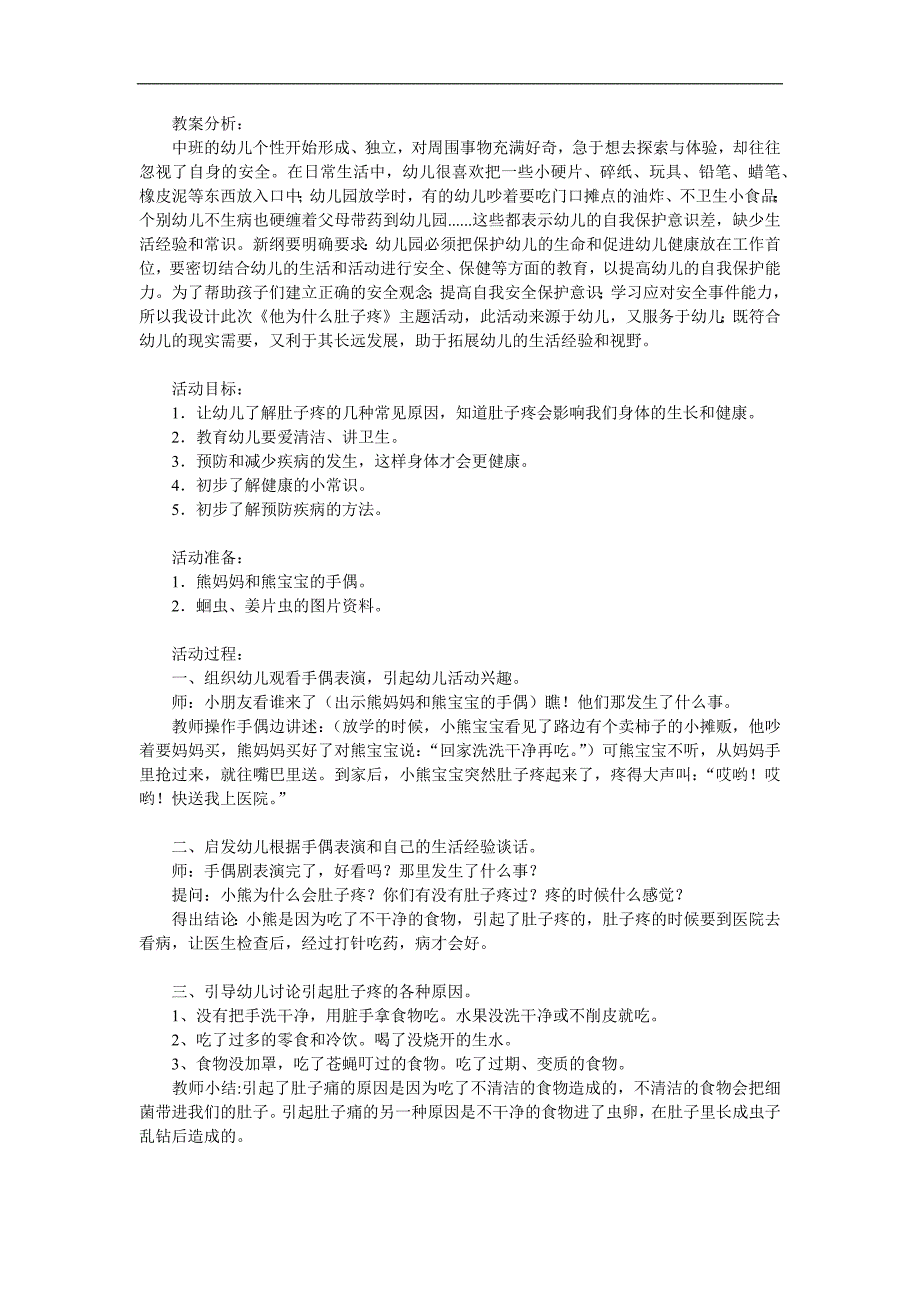 教案分析：

中班的幼儿个性开始形成、独立，对周围事物充满好奇，急于想去探索与体验，却往往忽视了自身的安全。在日常生活中，幼儿很喜欢把一些小硬片、碎纸、玩具、铅笔、蜡笔、橡皮泥等东西放入口中；幼儿园放学时，有的幼儿吵着要吃门口摊点的油炸、不卫生小食品；个别幼儿不生病也硬缠着父母带药到幼儿园……这些都表示幼儿的自我保护意识差，缺少生活经验和常识。新纲要明确要求：幼儿园必须把保护幼儿的生命和促进幼儿健康放在工作首位，要密切结合幼儿的生活和活动进行安全、保健等方面的教育，以提高幼儿的自我保护能力。为了帮助孩子们建立正确的安全观念；提高自我安全保护意识；学习应对安全事件能力，所以我设计此次《他为什么肚子疼》主题活动，此活动来源于幼儿，又服务于幼儿；既符合幼儿的现实需要，又利于其长远发展，助于拓展幼儿的生活经验和视野。

活动目标：
1．让幼儿了解肚子疼的几种常见原因，知道肚子疼会影响我们身体的生长和健康。
2．教育幼儿要爱清洁、讲卫生。
3．预防和减少疾病的发生，这样身体才会更健康。
4．初步了解健康的小常识。
5．初步了解预防疾病的方法。

活动准备：
1．熊妈妈和熊宝宝的手偶。
2．蛔虫、姜片虫的图片资料。

活动过程：
一、组织幼儿观看手偶表演，引起幼儿活动兴趣。
师：小朋友看谁来了（出示熊妈妈和熊宝宝的手偶）瞧！他们那发生了什么事。
教师操作手偶边讲述：（放学的时候，小熊宝宝看见了路边有个卖柿子的小摊贩，他吵着要妈妈买，熊妈妈买好了对熊宝宝说：“回家洗洗干净再吃。”）可熊宝宝不听，从妈妈手里抢过来，就往嘴巴里送。到家后，小熊宝宝突然肚子疼起来了，疼得大声叫：“哎哟！哎哟！快送我上医院。”

二、启发幼儿根据手偶表演和自己的生活经验谈话。
师：手偶剧表演完了，好看吗？那里发生了什么事？
提问：小熊为什么会肚子疼？你们有没有肚子疼过？疼的时候什么感觉？
得出结论：小熊是因为吃了不干净的食物，引起了肚子疼的，肚子疼的时候要到医院去看病，让医生检查后，经过打针吃药，病才会好。

三、引导幼儿讨论引起肚子疼的各种原因。
1、没有把手洗干净，用脏手拿食物吃。水果没洗干净或不削皮就吃。
2、吃了过多的零食和冷饮。喝了没烧开的生水。
3、食物没加罩，吃了苍蝇叮过的食物。吃了过期、变质的食物。
教师小结:引起了肚子痛的原因是因为吃了不清洁的食物造成的，不清洁的食物会把细菌带进我们的肚子。引起肚子痛的另一种原因是不干净的食物进了虫卵，在肚子里长成虫子乱钻后造成的。